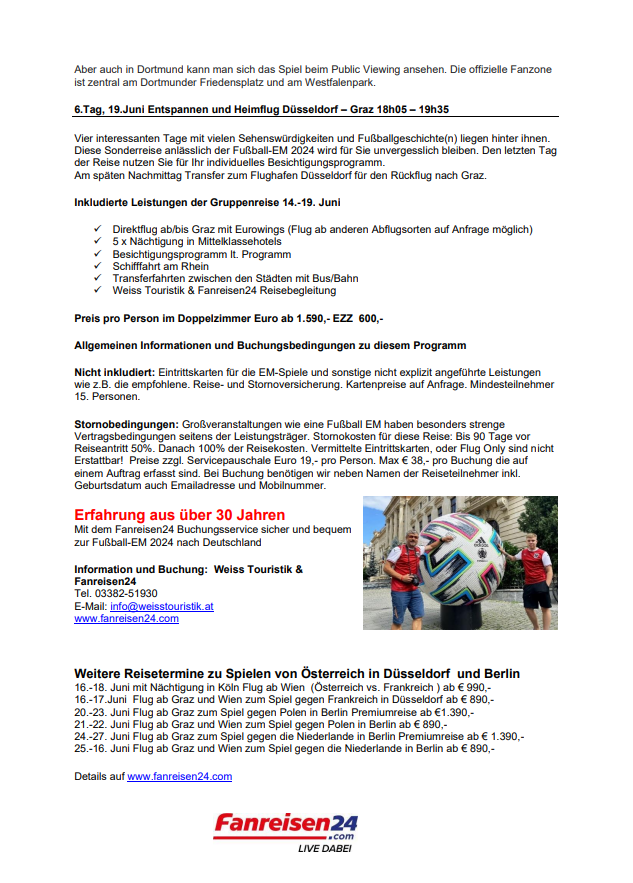 Aber auch in Dortmund kann man sich das Spiel beim Public Viewing ansehen. Die offizielle Fanzone ist zentral am Dortmunder Friedensplatz und am Westfalenpark.

6.Tag, 19.Juni Entspannen und Heimflug Düsseldorf – Graz 18h05 – 19h35

Vier interessanten Tage mit vielen Sehenswürdigkeiten und Fußballgeschichte(n) liegen hinter ihnen. Diese Sonderreise anlässlich der Fußball-EM 2024 wird für Sie unvergesslich bleiben. Den letzten Tag der Reise nutzen Sie für Ihr individuelles Besichtigungsprogramm.
Am späten Nachmittag Transfer zum Flughafen Düsseldorf für den Rückflug nach Graz.

Inkludierte Leistungen der Gruppenreise 14.-19. Juni

✓ Direktflug ab/bis Graz mit Eurowings (Flug ab anderen Abflugsorten auf Anfrage möglich)
✓ 5 x Nächtigung in Mittelklassehotels
✓ Besichtigungsprogramm lt. Programm
✓ Schifffahrt am Rhein
✓ Transferfahrten zwischen den Städten mit Bus/Bahn
✓ Weiss Touristik & Fanreisen24 Reisebegleitung

Preis pro Person im Doppelzimmer Euro ab 1.590,- EZZ 600,-

Allgemeinen Informationen und Buchungsbedingungen zu diesem Programm

Nicht inkludiert: Eintrittskarten für die EM-Spiele und sonstige nicht explizit angeführte Leistungen wie z.B. die empfohlene. Reise- und Stornoversicherung. Kartenpreise auf Anfrage. Mindesteilnehmer 15. Personen.

Stornobedingungen: Großveranstaltungen wie eine Fußball EM haben besonders strenge Vertragsbedingungen seitens der Leistungsträger. Stornokosten für diese Reise: Bis 90 Tage vor Reiseantritt 50%. Danach 100% der Reisekosten. Vermittelte Eintrittskarten, oder Flug Only sind nicht Erstattbar! Preise zzgl. Servicepauschale Euro 19,- pro Person. Max € 38,- pro Buchung die auf einem Auftrag erfasst sind. Bei Buchung benötigen wir neben Namen der Reiseteilnehmer inkl. Geburtsdatum auch Emailadresse und Mobilnummer.

Erfahrung aus über 30 Jahren
Mit dem Fanreisen24 Buchungsservice sicher und bequem zur Fußball-EM 2024 nach Deutschland

Information und Buchung: Weiss Touristik & Fanreisen24
Tel. 03382-51930
E-Mail: info@weisstouristik.at
www.fanreisen24.com

Weitere Reisetermine zu Spielen von Österreich in Düsseldorf und Berlin
16.-18. Juni mit Nächtigung in Köln Flug ab Wien (Österreich vs. Frankreich ) ab € 990,-
16.-17.Juni Flug ab Graz und Wien zum Spiel gegen Frankreich in Düsseldorf ab € 890,-
20.-23. Juni Flug ab Graz zum Spiel gegen Polen in Berlin Premiumreise ab €1.390,-
21.-22. Juni Flug ab Graz und Wien zum Spiel gegen Polen in Berlin ab € 890,-
24.-27. Juni Flug ab Graz zum Spiel gegen die Niederlande in Berlin Premiumreise ab € 1.390,-
25.-16. Juni Flug ab Graz und Wien zum Spiel gegen die Niederlande in Berlin ab € 890,-

Details auf www.fanreisen24.com

Fanreisen24
.com
LIVE DABEI